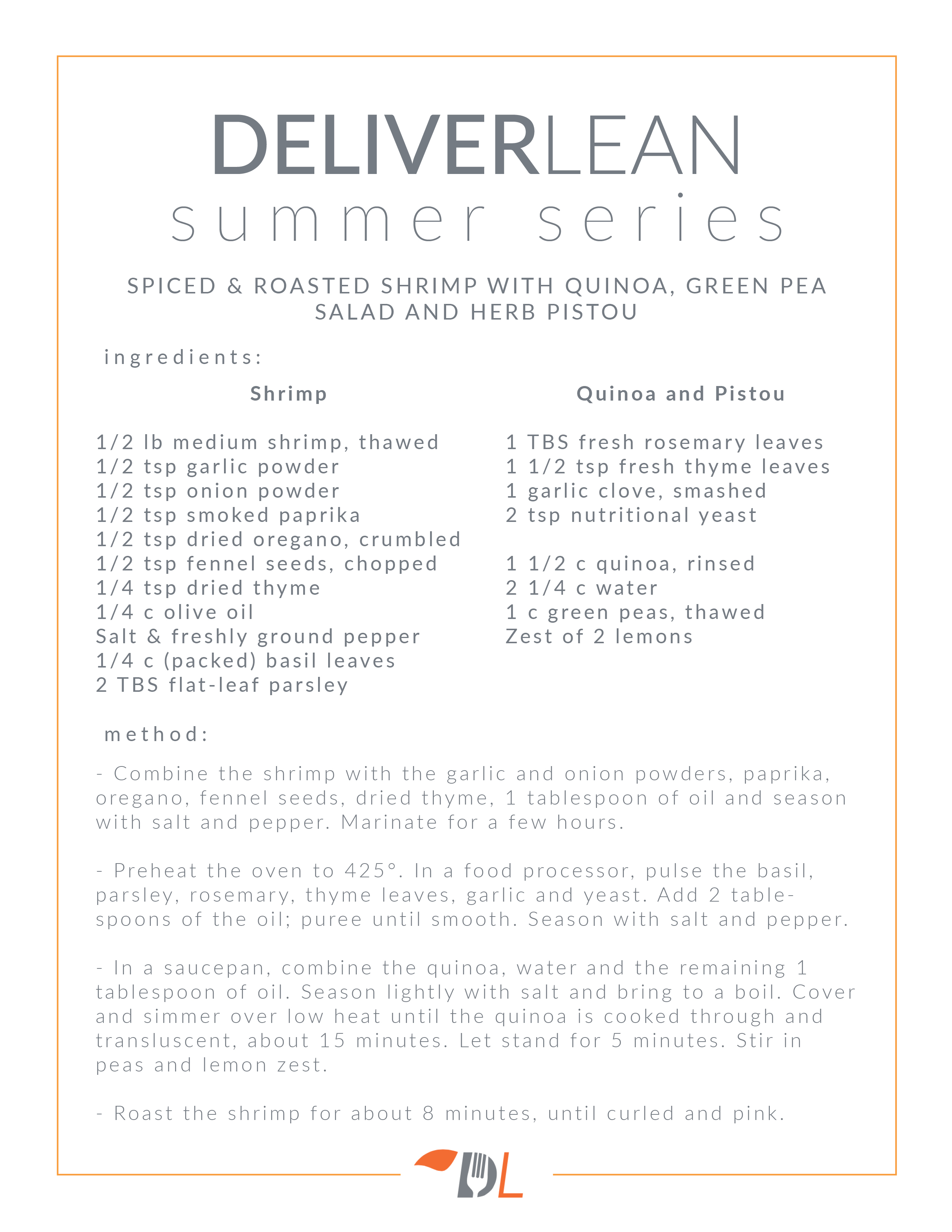 DELIVERLEAN
summer series

SPICED & ROASTED SHRIMP WITH QUINOA, GREEN PEA SALAD AND HERB PISTOU

ingredients:

Shrimp

1/2 lb medium shrimp, thawed
1/2 tsp garlic powder
1/2 tsp onion powder
1/2 tsp smoked paprika
1/2 tsp dried oregano, crumbled
1/2 tsp fennel seeds, chopped
1/4 tsp dried thyme
1/4 c olive oil
Salt & freshly ground pepper
1/4 c (packed) basil leaves
2 TBS flat-leaf parsley

Quinoa and Pistou

1 TBS fresh rosemary leaves
1 1/2 tsp fresh thyme leaves
1 garlic clove, smashed
2 tsp nutritional yeast

1 1/2 c quinoa, rinsed
2 1/4 c water
1 c green peas, thawed
Zest of 2 lemons

method:

- Combine the shrimp with the garlic and onion powders, paprika, oregano, fennel seeds, dried thyme, 1 tablespoon of oil and season with salt and pepper. Marinate for a few hours.

- Preheat the oven to 425°. In a food processor, pulse the basil, parsley, rosemary, thyme leaves, garlic and yeast. Add 2 tablespoons of the oil; puree until smooth. Season with salt and pepper.

- In a saucepan, combine the quinoa, water and the remaining 1 tablespoon of oil. Season lightly with salt and bring to a boil. Cover and simmer over low heat until the quinoa is cooked through and transluscent, about 15 minutes. Let stand for 5 minutes. Stir in peas and lemon zest.

- Roast the shrimp for about 8 minutes, until curled and pink.

DL